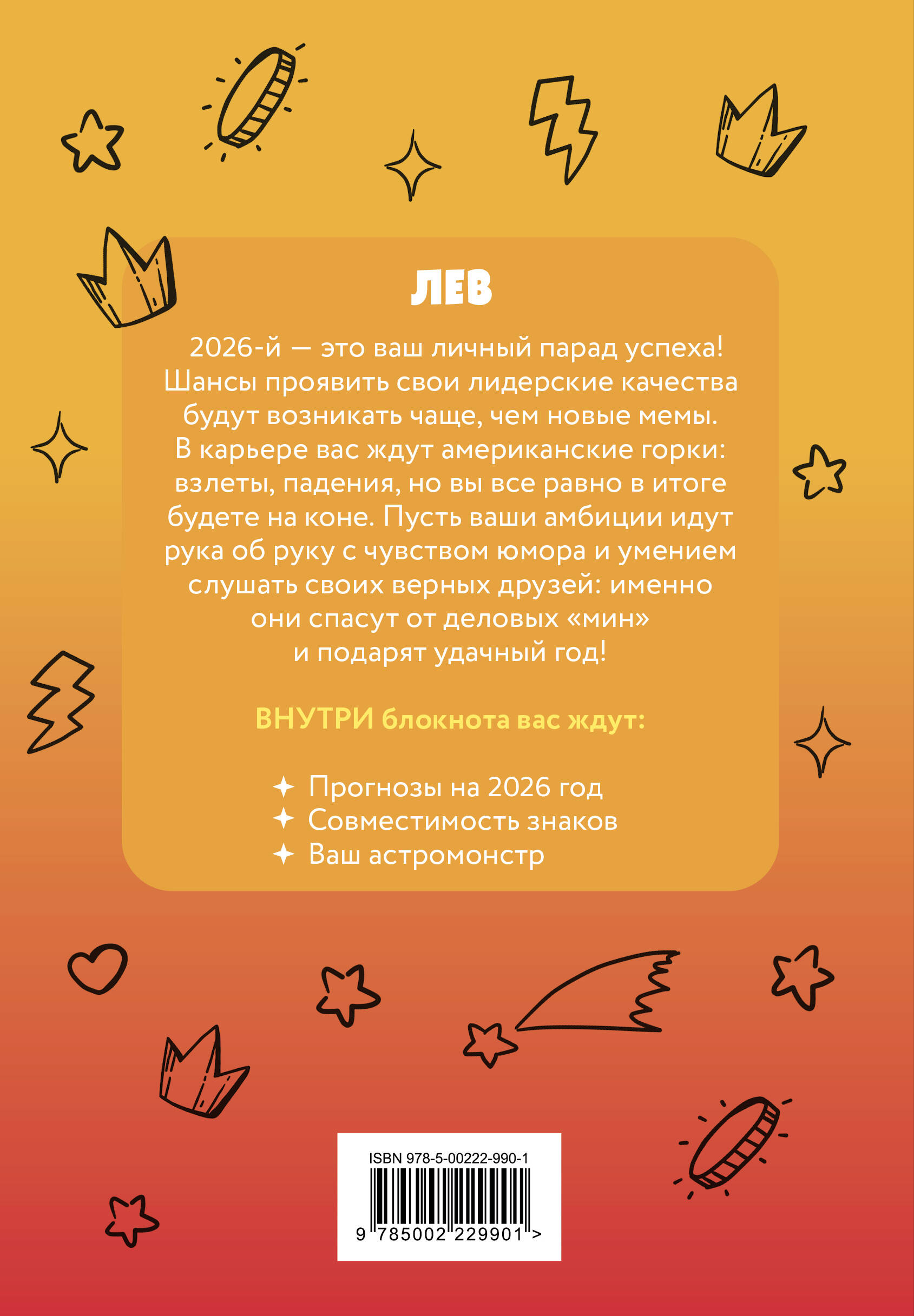 ЛЕВ

2026-й — это ваш личный парад успеха! Шансы проявить свои лидерские качества будут возникать чаще, чем новые мемы. В карьере вас ждут американские горки: взлеты, падения, но вы все равно в итоге будете на коне. Пусть ваши амбиции идут рука об руку с чувством юмора и умением слушать своих верных друзей: именно они спасут от деловых «мин» и подарят удачный год!

ВНУТРИ блокнота вас ждут:

✦ Прогнозы на 2026 год
✦ Совместимость знаков
✦ Ваш астромонстр

ISBN 978-5-00222-990-1
9 785002 229901 >